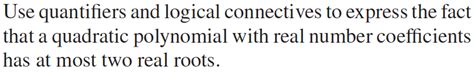 Use quantifiers and logical connectives to express the fact that a quadratic polynomial with real number coefficients has at most two real roots.